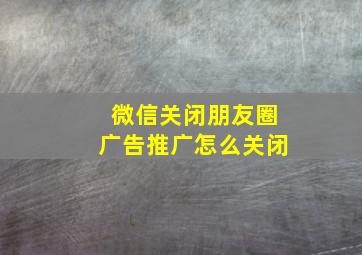 微信关闭朋友圈
广告推广怎么关闭